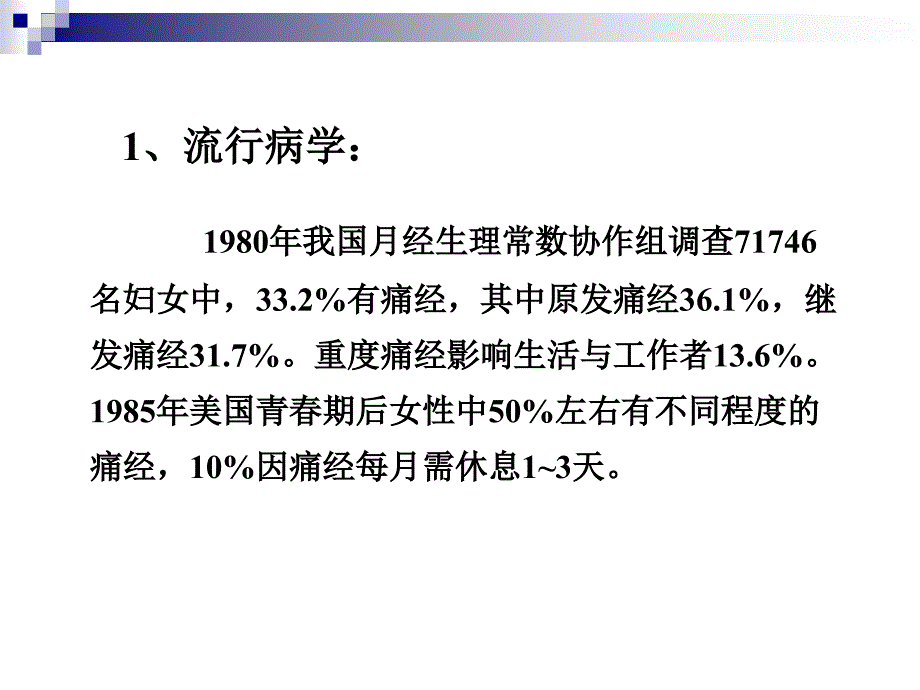 1、流行病学：

1980年我国月经生理常数协作组调查71746名妇女中，33.2%有痛经，其中原发痛经36.1%，继发痛经31.7%。重度痛经影响生活与工作者13.6%。1985年美国青春期后女性中50%左右有不同程度的痛经，10%因痛经每月需休息1~3天。